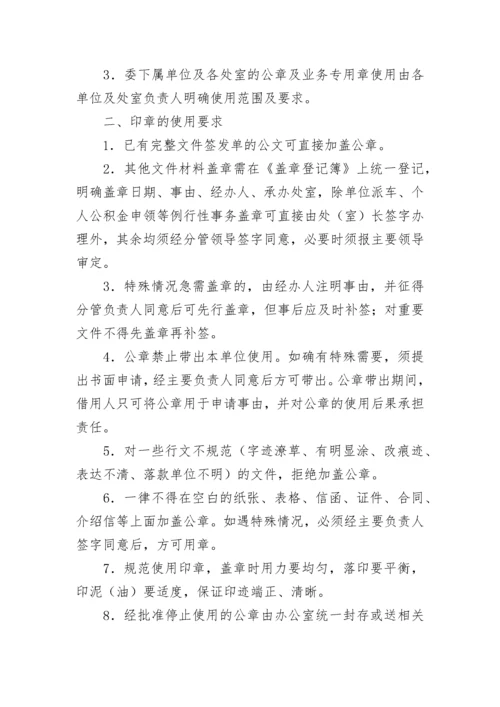 3．委下属单位及各处室的公章及业务专用章使用由各单位及处室负责人明确使用范围及要求。

二、印章的使用要求

1．已有完整文件签发单的公文可直接加盖公章。

2．其他文件材料盖章需在《盖章登记簿》上统一登记，明确盖章日期、事由、经办人、承办处室，除单位派车、个人公积金申领等例行性事务盖章可直接由处（室）长签字办理外，其余均须经分管领导签字同意，必要时须报主要领导审定。

3．特殊情况急需盖章的，由经办人注明事由，并征得分管负责人同意后可先行盖章，但事后应及时补签；对重要文件不得先盖章再补签。

4．公章禁止带出本单位使用。如确有特殊需要，须提出书面申请，经主要负责人同意后方可带出。公章带出期间，借用人只可将公章用于申请事由，并对公章的使用后果承担责任。

5．对一些行文不规范（字迹潦草、有明显涂、改痕迹、表达不清、落款单位不明）的文件，拒绝加盖公章。

6．一律不得在空白的纸张、表格、信函、证件、合同、介绍信等上面加盖公章。如遇特殊情况，必须经主要负责人签字同意后，方可用章。

7．规范使用印章，盖章时用力要均匀，落印要平衡，印泥（油）要适度，保证印迹端正、清晰。

8．经批准停止使用的公章由办公室统一封存或送相关